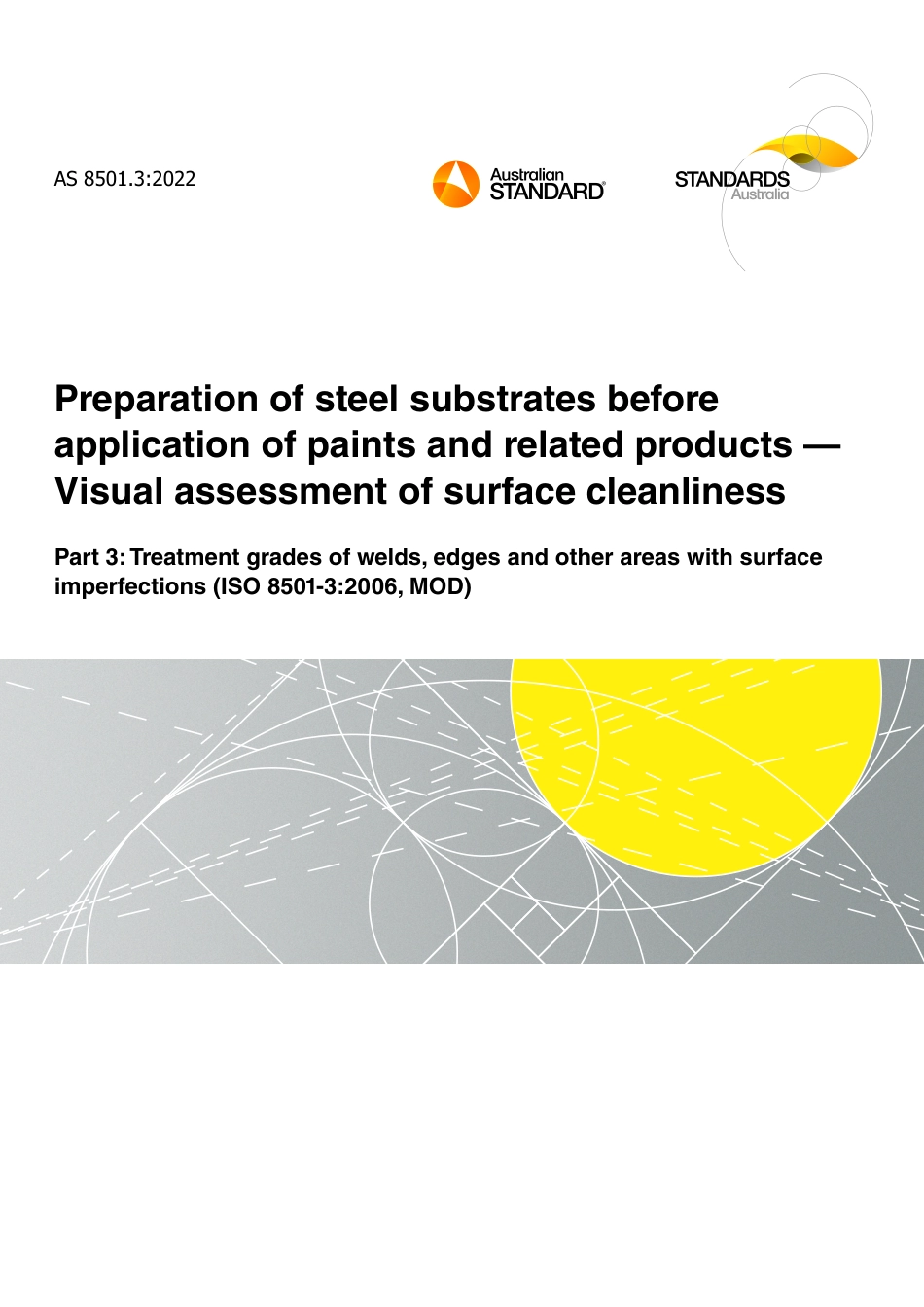 AS 8501.3:2022

Australian STANDARD®

STANDARDS Australia

Preparation of steel substrates before application of paints and related products — Visual assessment of surface cleanliness

Part 3: Treatment grades of welds, edges and other areas with surface imperfections (ISO 8501-3:2006, MOD)